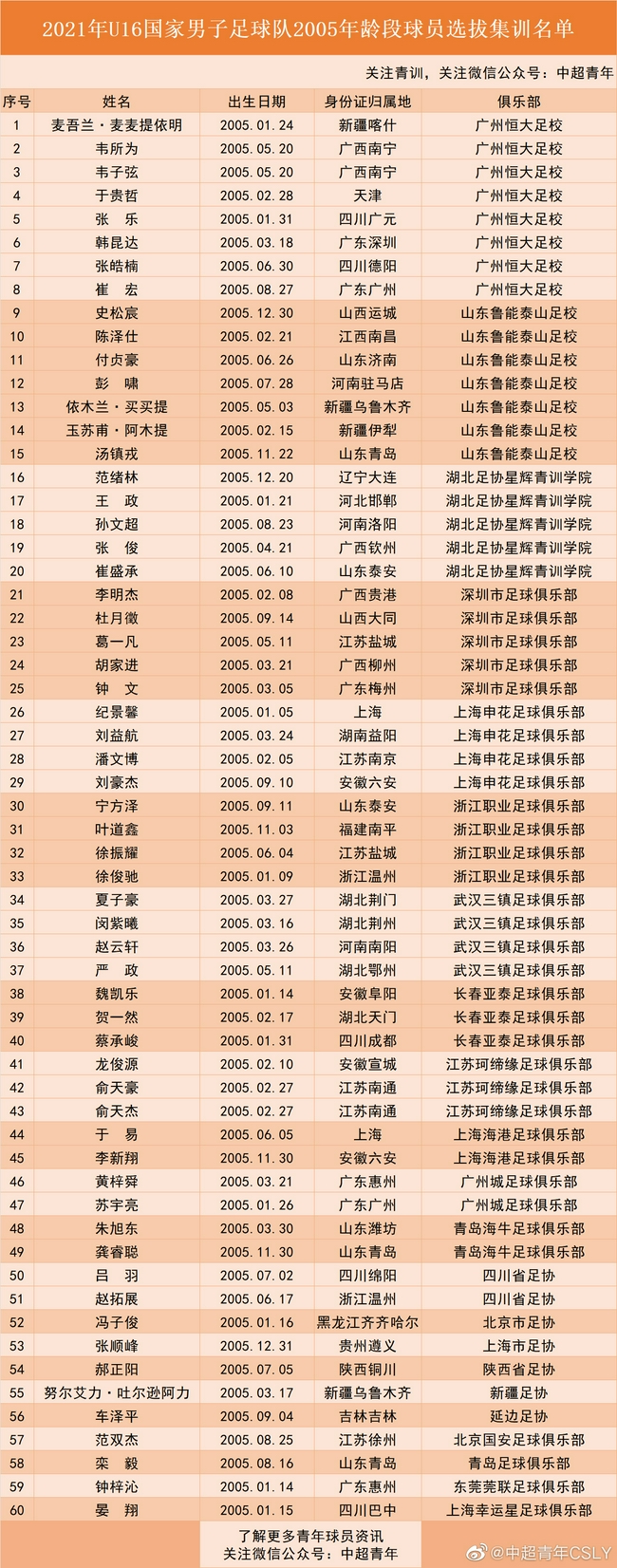 2021年U16国家男子足球队2005年龄段球员选拔集训名单

关注青训，关注微信公众号：中超青年

| 序号 | 姓名 | 出生日期 | 身份证归属地 | 俱乐部 |
|---|---|---|---|---|
| 1 | 麦吾兰·麦麦提依明 | 2005.01.24 | 新疆喀什 | 广州恒大足校 |
| 2 | 韦所为 | 2005.05.20 | 广西南宁 | 广州恒大足校 |
| 3 | 韦子弦 | 2005.05.20 | 广西南宁 | 广州恒大足校 |
| 4 | 于贵哲 | 2005.02.28 | 天津 | 广州恒大足校 |
| 5 | 张　乐 | 2005.01.31 | 四川广元 | 广州恒大足校 |
| 6 | 韩昆达 | 2005.03.18 | 广东深圳 | 广州恒大足校 |
| 7 | 张皓楠 | 2005.06.30 | 四川德阳 | 广州恒大足校 |
| 8 | 崔　宏 | 2005.08.27 | 广东广州 | 广州恒大足校 |
| 9 | 史松宸 | 2005.12.30 | 山西运城 | 山东鲁能泰山足校 |
| 10 | 陈泽仕 | 2005.02.21 | 江西南昌 | 山东鲁能泰山足校 |
| 11 | 付贞豪 | 2005.06.26 | 山东济南 | 山东鲁能泰山足校 |
| 12 | 彭　啸 | 2005.07.28 | 河南驻马店 | 山东鲁能泰山足校 |
| 13 | 依木兰·买买提 | 2005.05.03 | 新疆乌鲁木齐 | 山东鲁能泰山足校 |
| 14 | 玉苏甫·阿木提 | 2005.02.15 | 新疆伊犁 | 山东鲁能泰山足校 |
| 15 | 汤镇戎 | 2005.11.22 | 山东青岛 | 山东鲁能泰山足校 |
| 16 | 范绪林 | 2005.12.20 | 辽宁大连 | 湖北足协星辉青训学院 |
| 17 | 王　政 | 2005.01.21 | 河北邯郸 | 湖北足协星辉青训学院 |
| 18 | 孙文超 | 2005.08.23 | 河南洛阳 | 湖北足协星辉青训学院 |
| 19 | 张　俊 | 2005.04.21 | 广西钦州 | 湖北足协星辉青训学院 |
| 20 | 崔盛承 | 2005.06.10 | 山东泰安 | 湖北足协星辉青训学院 |
| 21 | 李明杰 | 2005.02.08 | 广西贵港 | 深圳市足球俱乐部 |
| 22 | 杜月徵 | 2005.09.14 | 山西大同 | 深圳市足球俱乐部 |
| 23 | 葛一凡 | 2005.05.11 | 江苏盐城 | 深圳市足球俱乐部 |
| 24 | 胡家进 | 2005.03.21 | 广西柳州 | 深圳市足球俱乐部 |
| 25 | 钟　文 | 2005.03.05 | 广东梅州 | 深圳市足球俱乐部 |
| 26 | 纪景馨 | 2005.01.05 | 上海 | 上海申花足球俱乐部 |
| 27 | 刘益航 | 2005.03.24 | 湖南益阳 | 上海申花足球俱乐部 |
| 28 | 潘文博 | 2005.02.05 | 江苏南京 | 上海申花足球俱乐部 |
| 29 | 刘豪杰 | 2005.09.10 | 安徽六安 | 上海申花足球俱乐部 |
| 30 | 宁方泽 | 2005.09.11 | 山东泰安 | 浙江职业足球俱乐部 |
| 31 | 叶道鑫 | 2005.11.03 | 福建南平 | 浙江职业足球俱乐部 |
| 32 | 徐振耀 | 2005.06.04 | 江苏盐城 | 浙江职业足球俱乐部 |
| 33 | 徐俊驰 | 2005.01.09 | 浙江温州 | 浙江职业足球俱乐部 |
| 34 | 夏子豪 | 2005.03.27 | 湖北荆门 | 武汉三镇足球俱乐部 |
| 35 | 闵紫曦 | 2005.03.16 | 湖北荆州 | 武汉三镇足球俱乐部 |
| 36 | 赵云轩 | 2005.03.26 | 河南南阳 | 武汉三镇足球俱乐部 |
| 37 | 严　政 | 2005.05.11 | 湖北鄂州 | 武汉三镇足球俱乐部 |
| 38 | 魏凯乐 | 2005.01.14 | 安徽阜阳 | 长春亚泰足球俱乐部 |
| 39 | 贺一然 | 2005.02.17 | 湖北天门 | 长春亚泰足球俱乐部 |
| 40 | 蔡承峻 | 2005.01.31 | 四川成都 | 长春亚泰足球俱乐部 |
| 41 | 龙俊源 | 2005.02.10 | 安徽宣城 | 江苏珂缔缘足球俱乐部 |
| 42 | 俞天豪 | 2005.02.27 | 江苏南通 | 江苏珂缔缘足球俱乐部 |
| 43 | 俞天杰 | 2005.02.27 | 江苏南通 | 江苏珂缔缘足球俱乐部 |
| 44 | 于　易 | 2005.06.05 | 上海 | 上海海港足球俱乐部 |
| 45 | 李新翔 | 2005.11.30 | 安徽六安 | 上海海港足球俱乐部 |
| 46 | 黄梓舜 | 2005.03.21 | 广东惠州 | 广州城足球俱乐部 |
| 47 | 苏宇亮 | 2005.01.26 | 广东广州 | 广州城足球俱乐部 |
| 48 | 朱旭东 | 2005.03.30 | 山东潍坊 | 青岛海牛足球俱乐部 |
| 49 | 龚睿聪 | 2005.11.30 | 山东青岛 | 青岛海牛足球俱乐部 |
| 50 | 吕　羽 | 2005.07.02 | 四川绵阳 | 四川省足协 |
| 51 | 赵拓展 | 2005.06.17 | 浙江温州 | 四川省足协 |
| 52 | 冯子俊 | 2005.01.16 | 黑龙江齐齐哈尔 | 北京市足协 |
| 53 | 张顺峰 | 2005.12.31 | 贵州遵义 | 上海市足协 |
| 54 | 郝正阳 | 2005.07.05 | 陕西铜川 | 陕西省足协 |
| 55 | 努尔艾力·吐尔逊阿力 | 2005.03.17 | 新疆乌鲁木齐 | 新疆足协 |
| 56 | 车泽平 | 2005.09.04 | 吉林吉林 | 延边足协 |
| 57 | 范双杰 | 2005.08.25 | 江苏徐州 | 北京国安足球俱乐部 |
| 58 | 栾　毅 | 2005.08.16 | 山东青岛 | 青岛足球俱乐部 |
| 59 | 钟梓沁 | 2005.01.14 | 广东惠州 | 东莞莞联足球俱乐部 |
| 60 | 晏　翔 | 2005.01.15 | 四川巴中 | 上海幸运星足球俱乐部 |

了解更多青年球员资讯
关注微信公众号：中超青年

@中超青年CSLY